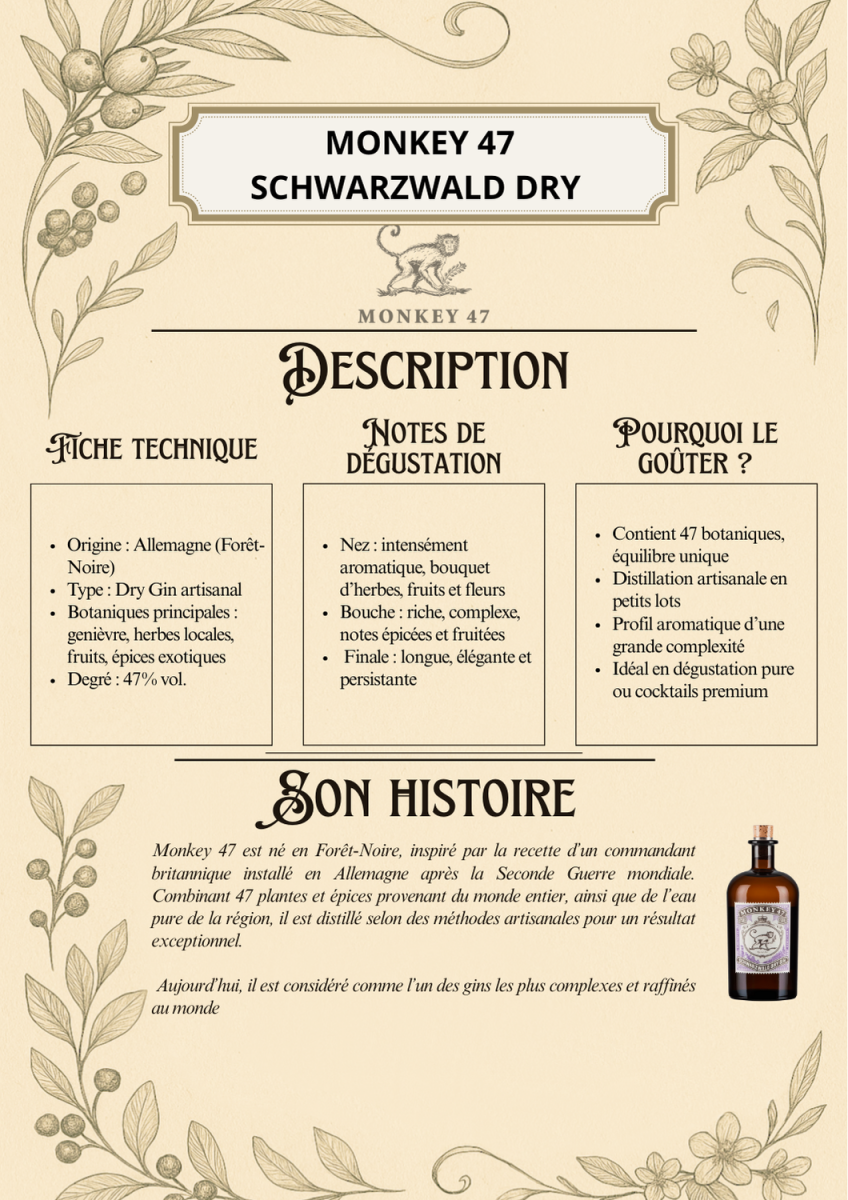 MONKEY 47
SCHWARZWALD DRY

MONKEY 47

DESCRIPTION

FICHE TECHNIQUE

- Origine : Allemagne (Forêt-Noire)
- Type : Dry Gin artisanal
- Botaniques principales : genièvre, herbes locales, fruits, épices exotiques
- Degré : 47% vol.

NOTES DE DÉGUSTATION

- Nez : intensément aromatique, bouquet d'herbes, fruits et fleurs
- Bouche : riche, complexe, notes épicées et fruitées
- Finale : longue, élégante et persistante

POURQUOI LE GOÛTER ?

- Contient 47 botaniques, équilibre unique
- Distillation artisanale en petits lots
- Profil aromatique d'une grande complexité
- Idéal en dégustation pure ou cocktails premium

SON HISTOIRE

Monkey 47 est né en Forêt-Noire, inspiré par la recette d'un commandant britannique installé en Allemagne après la Seconde Guerre mondiale. Combinant 47 plantes et épices provenant du monde entier, ainsi que de l'eau pure de la région, il est distillé selon des méthodes artisanales pour un résultat exceptionnel.

Aujourd'hui, il est considéré comme l'un des gins les plus complexes et raffinés au monde

MONKEY 47